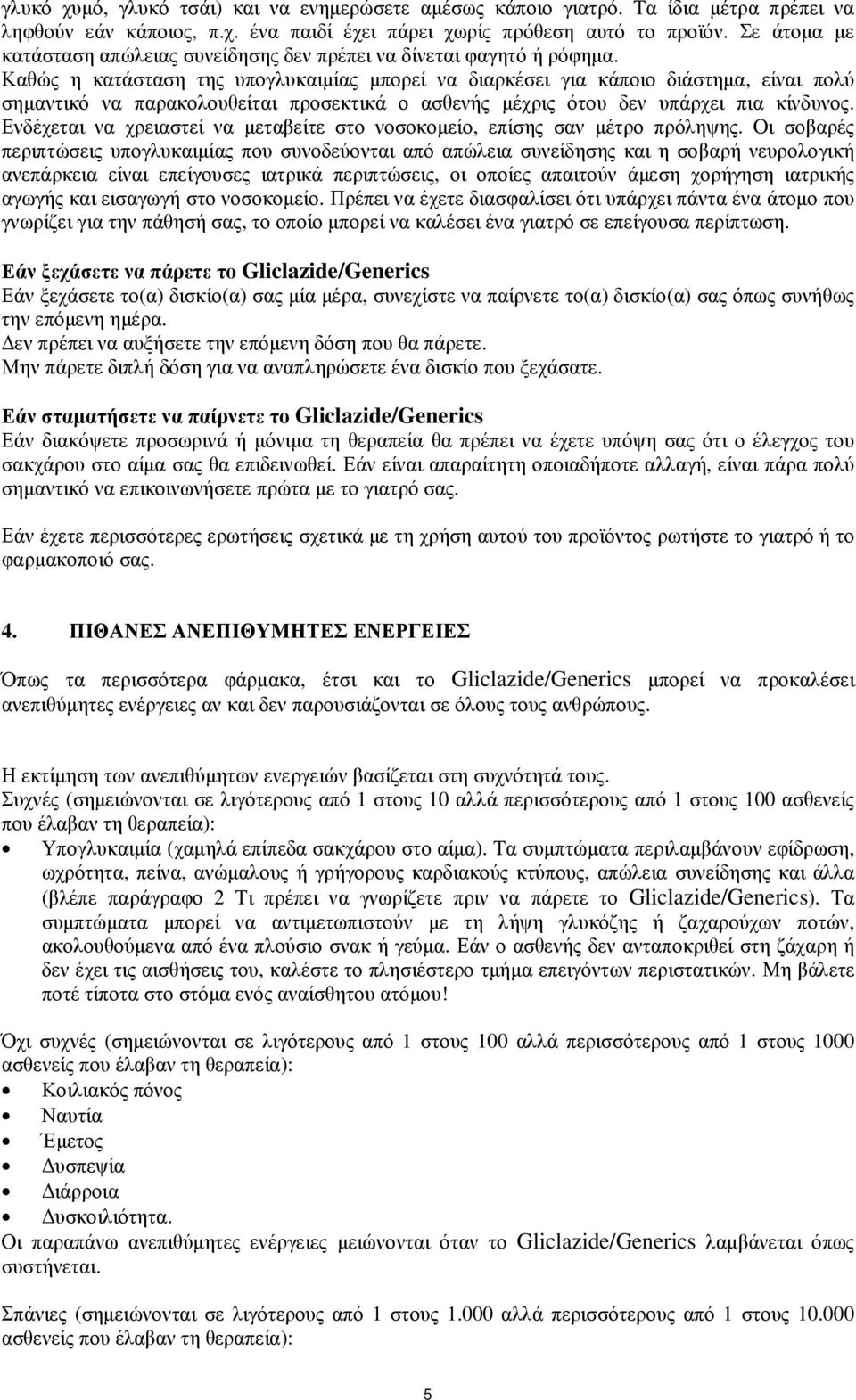 γλυκό χυμό, γλυκό τσάι) και να ενημερώσετε αμέσως κάποιο γιατρό. Τα ίδια μέτρα πρέπει να ληφθούν εάν κάποιος, π.χ. ένα παιδί έχει πάρει χωρίς πρόθεση αυτό το προϊόν. Σε άτομα με κατάσταση απώλειας συνείδησης δεν πρέπει να δίνεται φαγητό ή ρόφημα.
Καθώς η κατάσταση της υπογλυκαιμίας μπορεί να διαρκέσει για κάποιο διάστημα, είναι πολύ σημαντικό να παρακολουθείται προσεκτικά ο ασθενής μέχρις ότου δεν υπάρχει πια κίνδυνος. Ενδέχεται να χρειαστεί να μεταβείτε στο νοσοκομείο, επίσης σαν μέτρο πρόληψης. Οι σοβαρές περιπτώσεις υπογλυκαιμίας που συνοδεύονται από απώλεια συνείδησης και η σοβαρή νευρολογική ανεπάρκεια είναι επείγουσες ιατρικά περιπτώσεις, οι οποίες απαιτούν άμεση χορήγηση ιατρικής αγωγής και εισαγωγή στο νοσοκομείο. Πρέπει να έχετε διασφαλίσει ότι υπάρχει πάντα ένα άτομο που γνωρίζει για την πάθησή σας, το οποίο μπορεί να καλέσει ένα γιατρό σε επείγουσα περίπτωση.

Εάν ξεχάσετε να πάρετε το Gliclazide/Generics
Εάν ξεχάσετε το(α) δισκίο(α) σας μία μέρα, συνεχίστε να παίρνετε το(α) δισκίο(α) σας όπως συνήθως την επόμενη ημέρα.
Δεν πρέπει να αυξήσετε την επόμενη δόση που θα πάρετε.
Μην πάρετε διπλή δόση για να αναπληρώσετε ένα δισκίο που ξεχάσατε.

Εάν σταματήσετε να παίρνετε το Gliclazide/Generics
Εάν διακόψετε προσωρινά ή μόνιμα τη θεραπεία θα πρέπει να έχετε υπόψη σας ότι ο έλεγχος του σακχάρου στο αίμα σας θα επιδεινωθεί. Εάν είναι απαραίτητη οποιαδήποτε αλλαγή, είναι πάρα πολύ σημαντικό να επικοινωνήσετε πρώτα με το γιατρό σας.

Εάν έχετε περισσότερες ερωτήσεις σχετικά με τη χρήση αυτού του προϊόντος ρωτήστε το γιατρό ή το φαρμακοποιό σας.

4. ΠΙΘΑΝΕΣ ΑΝΕΠΙΘΥΜΗΤΕΣ ΕΝΕΡΓΕΙΕΣ

Όπως τα περισσότερα φάρμακα, έτσι και το Gliclazide/Generics μπορεί να προκαλέσει ανεπιθύμητες ενέργειες αν και δεν παρουσιάζονται σε όλους τους ανθρώπους.

Η εκτίμηση των ανεπιθύμητων ενεργειών βασίζεται στη συχνότητά τους.
Συχνές (σημειώνονται σε λιγότερους από 1 στους 10 αλλά περισσότερους από 1 στους 100 ασθενείς που έλαβαν τη θεραπεία):
• Υπογλυκαιμία (χαμηλά επίπεδα σακχάρου στο αίμα). Τα συμπτώματα περιλαμβάνουν εφίδρωση, ωχρότητα, πείνα, ανώμαλους ή γρήγορους καρδιακούς κτύπους, απώλεια συνείδησης και άλλα (βλέπε παράγραφο 2 Τι πρέπει να γνωρίζετε πριν να πάρετε το Gliclazide/Generics). Τα συμπτώματα μπορεί να αντιμετωπιστούν με τη λήψη γλυκόζης ή ζαχαρούχων ποτών, ακολουθούμενα από ένα πλούσιο σνακ ή γεύμα. Εάν ο ασθενής δεν ανταποκριθεί στη ζάχαρη ή δεν έχει τις αισθήσεις του, καλέστε το πλησιέστερο τμήμα επειγόντων περιστατικών. Μη βάλετε ποτέ τίποτα στο στόμα ενός αναίσθητου ατόμου!

Όχι συχνές (σημειώνονται σε λιγότερους από 1 στους 100 αλλά περισσότερους από 1 στους 1000 ασθενείς που έλαβαν τη θεραπεία):
• Κοιλιακός πόνος
• Ναυτία
• Έμετος
• Δυσπεψία
• Διάρροια
• Δυσκοιλιότητα.
Οι παραπάνω ανεπιθύμητες ενέργειες μειώνονται όταν το Gliclazide/Generics λαμβάνεται όπως συστήνεται.

Σπάνιες (σημειώνονται σε λιγότερους από 1 στους 1.000 αλλά περισσότερους από 1 στους 10.000 ασθενείς που έλαβαν τη θεραπεία):

5